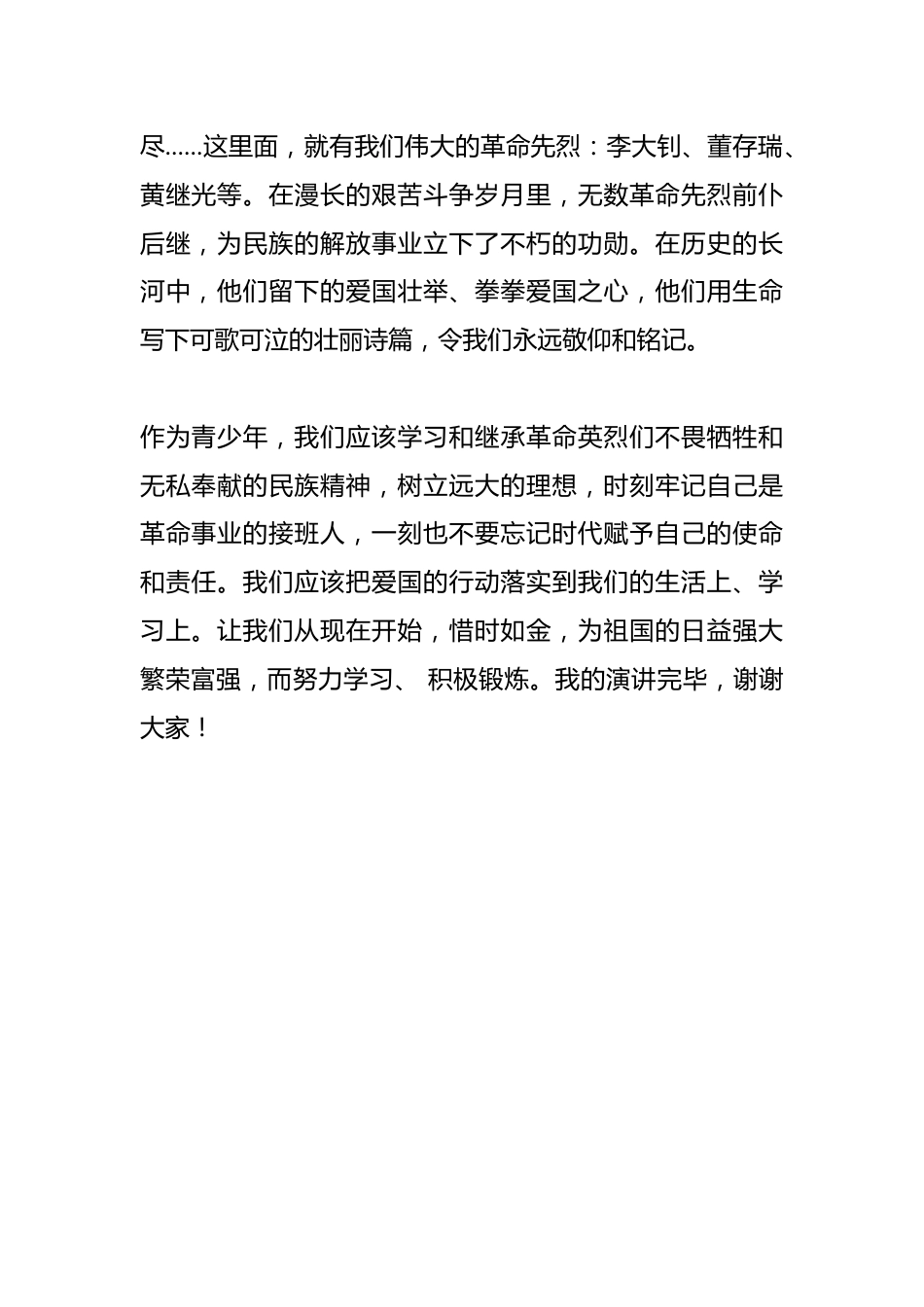 尽……这里面，就有我们伟大的革命先烈：李大钊、董存瑞、黄继光等。在漫长的艰苦斗争岁月里，无数革命先烈前仆后继，为民族的解放事业立下了不朽的功勋。在历史的长河中，他们留下的爱国壮举、拳拳爱国之心，他们用生命写下可歌可泣的壮丽诗篇，令我们永远敬仰和铭记。

作为青少年，我们应该学习和继承革命英烈们不畏牺牲和无私奉献的民族精神，树立远大的理想，时刻牢记自己是革命事业的接班人，一刻也不要忘记时代赋予自己的使命和责任。我们应该把爱国的行动落实到我们的生活上、学习上。让我们从现在开始，惜时如金，为祖国的日益强大繁荣富强，而努力学习、 积极锻炼。我的演讲完毕，谢谢大家！